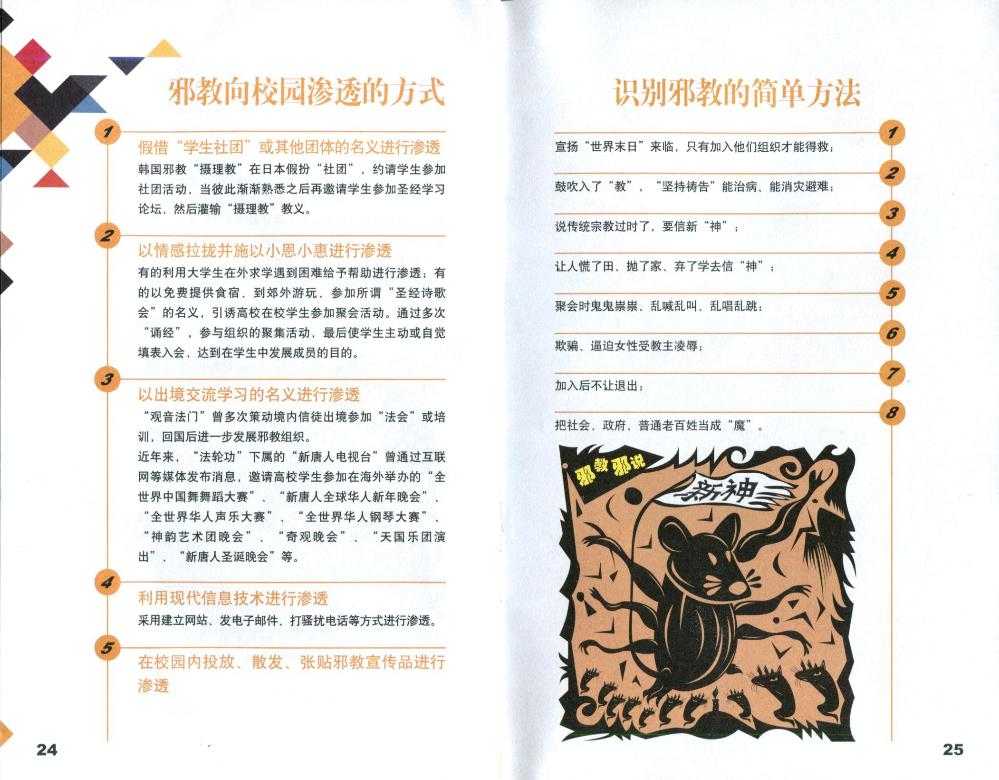 邪教向校园渗透的方式

1
假借“学生社团”或其他团体的名义进行渗透
韩国邪教“摄理教”在日本假扮“社团”，约请学生参加社团活动，当彼此渐渐熟悉之后再邀请学生参加圣经学习论坛，然后灌输“摄理教”教义。

2
以情感拉拢并施以小恩小惠进行渗透
有的利用大学生在外求学遇到困难给予帮助进行渗透；有的以免费提供食宿、到郊外游玩、参加所谓“圣经诗歌会”的名义，引诱高校在校学生参加聚会活动。通过多次“诵经”，参与组织的聚集活动，最后使学生主动或自觉填表入会，达到在学生中发展成员的目的。

3
以出境交流学习的名义进行渗透
“观音法门”曾多次策动境内信徒出境参加“法会”或培训，回国后进一步发展邪教组织。
近年来，“法轮功”下属的“新唐人电视台”曾通过互联网等媒体发布消息，邀请高校学生参加在海外举办的“全世界中国舞舞蹈大赛”、“新唐人全球华人新年晚会”、“全世界华人声乐大赛”、“全世界华人钢琴大赛”、“神韵艺术团晚会”、“奇观晚会”、“天国乐团演出”、“新唐人圣诞晚会”等。

4
利用现代信息技术进行渗透
采用建立网站、发电子邮件、打骚扰电话等方式进行渗透。

5
在校园内投放、散发、张贴邪教宣传品进行渗透

24

识别邪教的简单方法

1
宣扬“世界末日”来临，只有加入他们组织才能得救；

2
鼓吹入了“教”，“坚持祷告”能治病、能消灾避难；

3
说传统宗教过时了，要信新“神”；

4
让人慌了田、抛了家、弃了学去信“神”；

5
聚会时鬼鬼祟祟、乱喊乱叫、乱唱乱跳；

6
欺骗、逼迫女性受教主凌辱；

7
加入后不让退出；

8
把社会、政府、普通老百姓当成“魔”。

邪教邪说
新神

25